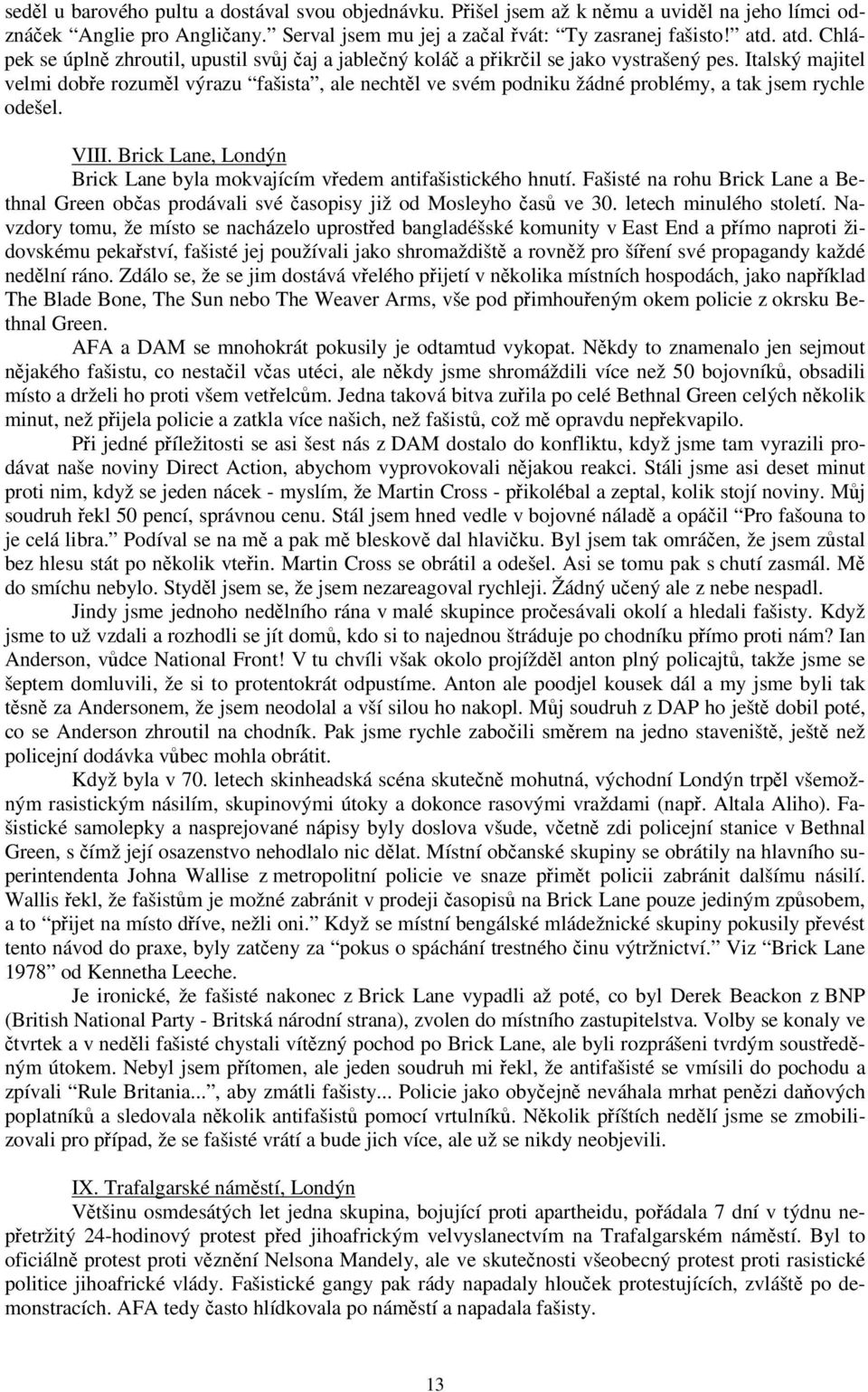 seděl u barového pultu a dostával svou objednávku. Přišel jsem až k němu a uviděl na jeho límci odznáček “Anglie pro Angličany.” Serval jsem mu jej a začal řvát: “Ty zasranej fašisto!” atd. atd. Chlápek se úplně zhroutil, upustil svůj čaj a jablečný koláč a přikrčil se jako vystrašený pes. Italský majitel velmi dobře rozuměl výrazu “fašista”, ale nechtěl ve svém podniku žádné problémy, a tak jsem rychle odešel.

VIII. Brick Lane, Londýn
Brick Lane byla mokvajícím vředem antifašistického hnutí. Fašisté na rohu Brick Lane a Bethnal Green občas prodávali své časopisy již od Mosleyho časů ve 30. letech minulého století. Navzdory tomu, že místo se nacházelo uprostřed bangladéšské komunity v East End a přímo naproti židovskému pekařství, fašisté jej používali jako shromaždiště a rovněž pro šíření své propagandy každé nedělní ráno. Zdálo se, že se jim dostává vřelého přijetí v několika místních hospodách, jako například The Blade Bone, The Sun nebo The Weaver Arms, vše pod přimhouřeným okem policie z okrsku Bethnal Green.

AFA a DAM se mnohokrát pokusily je odtamtud vykopat. Někdy to znamenalo jen sejmout nějakého fašistu, co nestačil včas utéci, ale někdy jsme shromáždili více než 50 bojovníků, obsadili místo a drželi ho proti všem vetřelcům. Jedna taková bitva zuřila po celé Bethnal Green celých několik minut, než přijela policie a zatkla více našich, než fašistů, což mě opravdu nepřekvapilo.

Při jedné příležitosti se asi šest nás z DAM dostalo do konfliktu, když jsme tam vyrazili prodávat naše noviny Direct Action, abychom vyprovokovali nějakou reakci. Stáli jsme asi deset minut proti nim, když se jeden nácek - myslím, že Martin Cross - přikolébal a zeptal, kolik stojí noviny. Můj soudruh řekl 50 pencí, správnou cenu. Stál jsem hned vedle v bojovné náladě a opáčil “Pro fašouna to je celá libra.” Podíval se na mě a pak mě bleskově dal hlavičku. Byl jsem tak omráčen, že jsem zůstal bez hlesu stát po několik vteřin. Martin Cross se obrátil a odešel. Asi se tomu pak s chutí zasmál. Mě do smíchu nebylo. Styděl jsem se, že jsem nezareagoval rychleji. Žádný učený ale z nebe nespadl.

Jindy jsme jednoho nedělního rána v malé skupince pročesávali okolí a hledali fašisty. Když jsme to už vzdali a rozhodli se jít domů, kdo si to najednou štráduje po chodníku přímo proti nám? Ian Anderson, vůdce National Front! V tu chvíli však okolo projížděl anton plný policajtů, takže jsme se šeptem domluvili, že si to protentokrát odpustíme. Anton ale poodjel kousek dál a my jsme byli tak těsně za Andersonem, že jsem neodolal a vší silou ho nakopl. Můj soudruh z DAP ho ještě dobil poté, co se Anderson zhroutil na chodník. Pak jsme rychle zabočili směrem na jedno staveniště, ještě než policejní dodávka vůbec mohla obrátit.

Když byla v 70. letech skinheadská scéna skutečně mohutná, východní Londýn trpěl všemožným rasistickým násilím, skupinovými útoky a dokonce rasovými vraždami (např. Altala Aliho). Fašistické samolepky a nasprejované nápisy byly doslova všude, včetně zdi policejní stanice v Bethnal Green, s čímž její osazenstvo nehodlalo nic dělat. Místní občanské skupiny se obrátily na hlavního superintendenta Johna Wallise z metropolitní policie ve snaze přimět policii zabránit dalšímu násilí. Wallis řekl, že fašistům je možné zabránit v prodeji časopisů na Brick Lane pouze jediným způsobem, a to “přijet na místo dříve, nežli oni.” Když se místní bengálské mládežnické skupiny pokusily převést tento návod do praxe, byly zatčeny za “pokus o spáchání trestného činu výtržnictví.” Viz “Brick Lane 1978” od Kennetha Leeche.

Je ironické, že fašisté nakonec z Brick Lane vypadli až poté, co byl Derek Beackon z BNP (British National Party - Britská národní strana), zvolen do místního zastupitelstva. Volby se konaly ve čtvrtek a v neděli fašisté chystali vítězný pochod po Brick Lane, ale byli rozprášeni tvrdým soustředěným útokem. Nebyl jsem přítomen, ale jeden soudruh mi řekl, že antifašisté se vmísili do pochodu a zpívali “Rule Britania...”, aby zmátli fašisty... Policie jako obyčejně neváhala mrhat penězi daňových poplatníků a sledovala několik antifašistů pomocí vrtulníků. Několik příštích nedělí jsme se zmobilizovali pro případ, že se fašisté vrátí a bude jich více, ale už se nikdy neobjevili.

IX. Trafalgarské náměstí, Londýn
Většinu osmdesátých let jedna skupina, bojující proti apartheidu, pořádala 7 dní v týdnu nepřetržitý 24-hodinový protest před jihoafrickým velvyslanectvím na Trafalgarském náměstí. Byl to oficiálně protest proti věznění Nelsona Mandely, ale ve skutečnosti všeobecný protest proti rasistické politice jihoafrické vlády. Fašistické gangy pak rády napadaly hlouček protestujících, zvláště po demonstracích. AFA tedy často hlídkovala po náměstí a napadala fašisty.

13